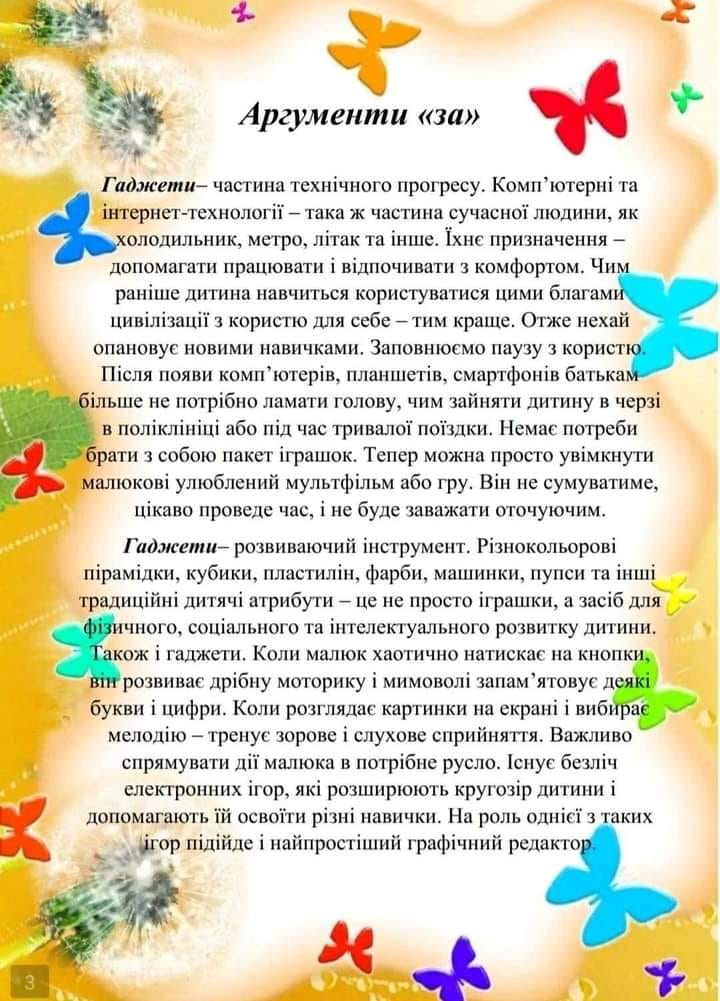 Аргументи «за»

Гаджети– частина технічного прогресу. Комп'ютерні та інтернет-технології – така ж частина сучасної людини, як холодильник, метро, літак та інше. Їхнє призначення – допомагати працювати і відпочивати з комфортом. Чим раніше дитина навчиться користуватися цими благами цивілізації з користю для себе – тим краще. Отже нехай опановує новими навичками. Заповнюємо паузу з користю. Після появи комп'ютерів, планшетів, смартфонів батькам більше не потрібно ламати голову, чим зайняти дитину в черзі в поліклініці або під час тривалої поїздки. Немає потреби брати з собою пакет іграшок. Тепер можна просто увімкнути малюкові улюблений мультфільм або гру. Він не сумуватиме, цікаво проведе час, і не буде заважати оточуючим.

Гаджети– розвиваючий інструмент. Різнокольорові пірамідки, кубики, пластилін, фарби, машинки, пупси та інші традиційні дитячі атрибути – це не просто іграшки, а засіб для фізичного, соціального та інтелектуального розвитку дитини. Також і гаджети. Коли малюк хаотично натискає на кнопки, він розвиває дрібну моторику і мимоволі запам'ятовує деякі букви і цифри. Коли розглядає картинки на екрані і вибирає мелодію – тренує зорове і слухове сприйняття. Важливо спрямувати дії малюка в потрібне русло. Існує безліч електронних ігор, які розширюють кругозір дитини і допомагають їй освоїти різні навички. На роль однієї з таких ігор підійде і найпростіший графічний редактор.

3